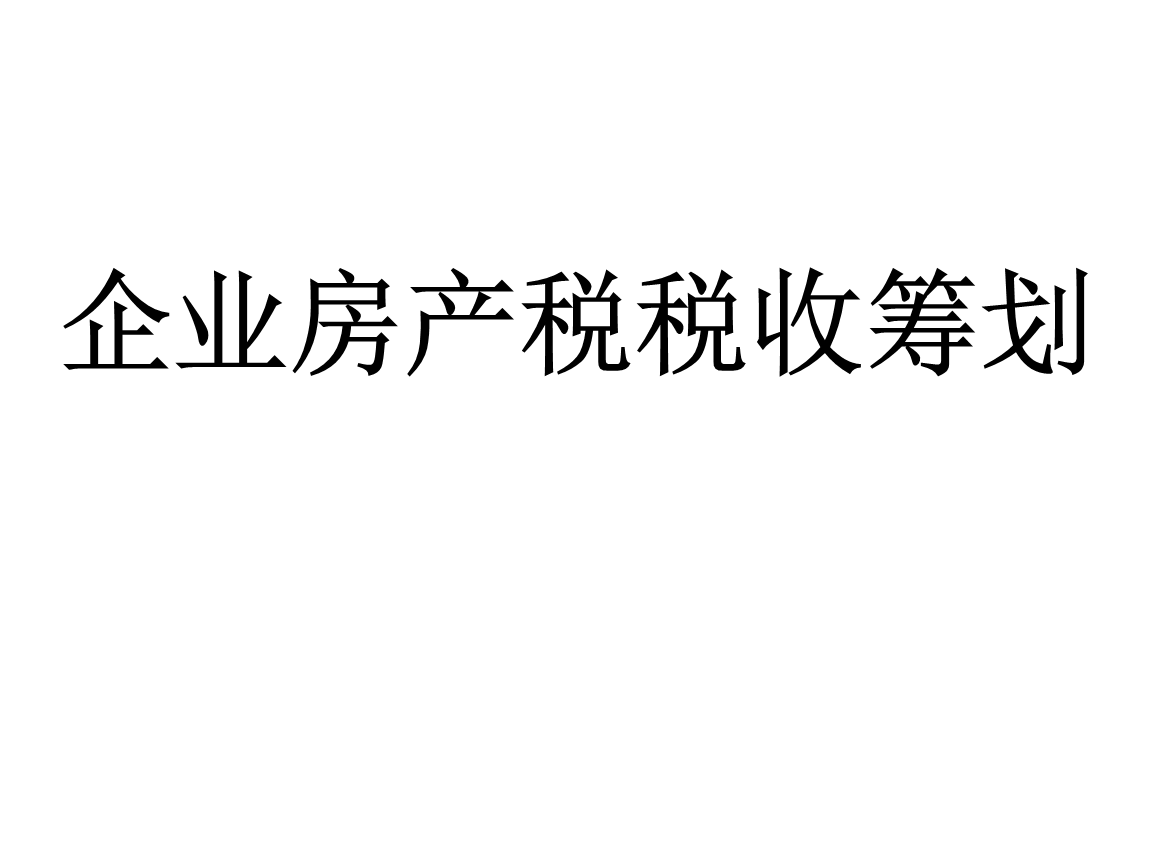 企业房产税税收筹划